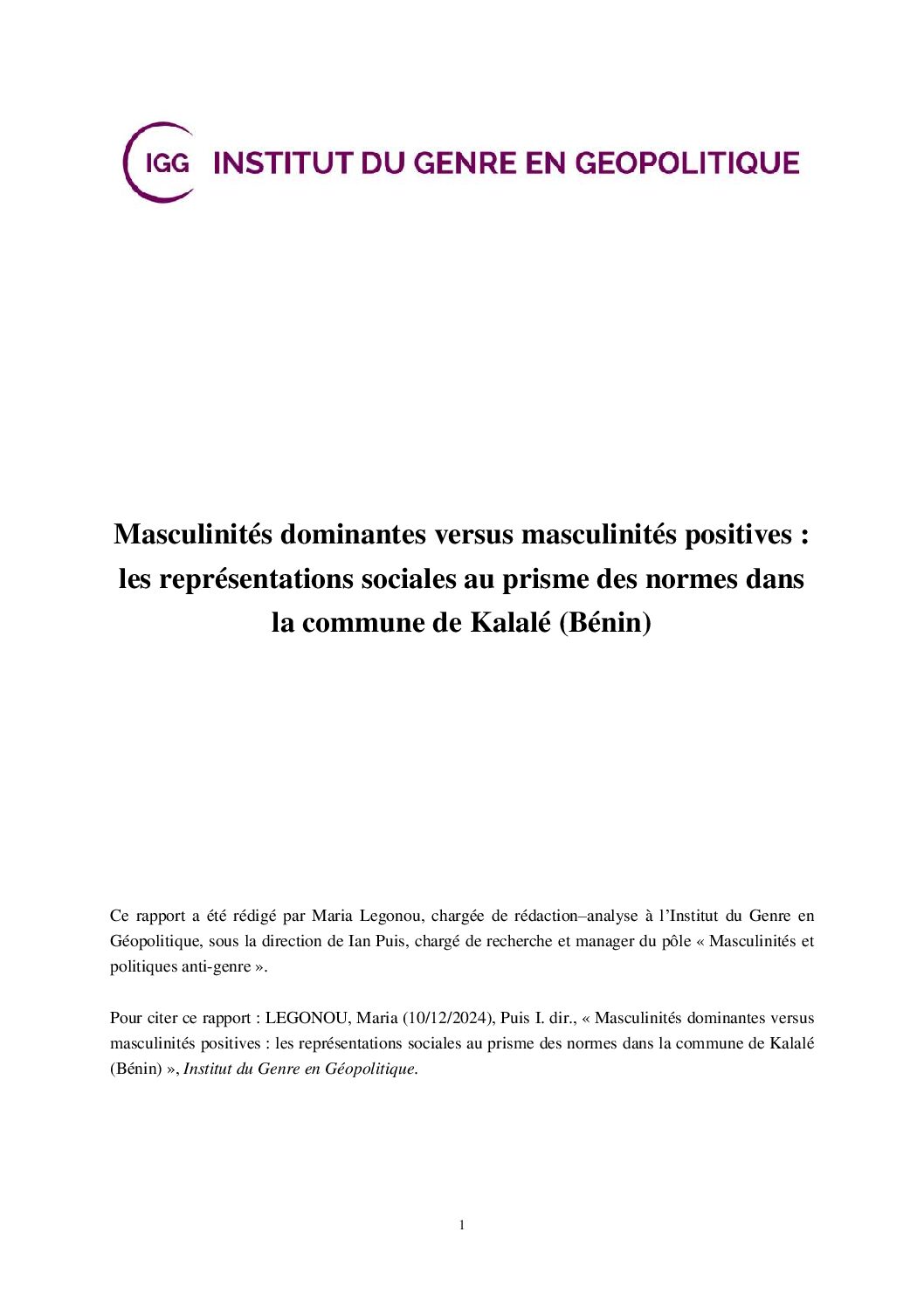 IGG INSTITUT DU GENRE EN GEOPOLITIQUE

Masculinités dominantes versus masculinités positives : les représentations sociales au prisme des normes dans la commune de Kalalé (Bénin)

Ce rapport a été rédigé par Maria Legonou, chargée de rédaction–analyse à l'Institut du Genre en Géopolitique, sous la direction de Ian Puis, chargé de recherche et manager du pôle « Masculinités et politiques anti-genre ».

Pour citer ce rapport : LEGONOU, Maria (10/12/2024), Puis I. dir., « Masculinités dominantes versus masculinités positives : les représentations sociales au prisme des normes dans la commune de Kalalé (Bénin) », Institut du Genre en Géopolitique.

1